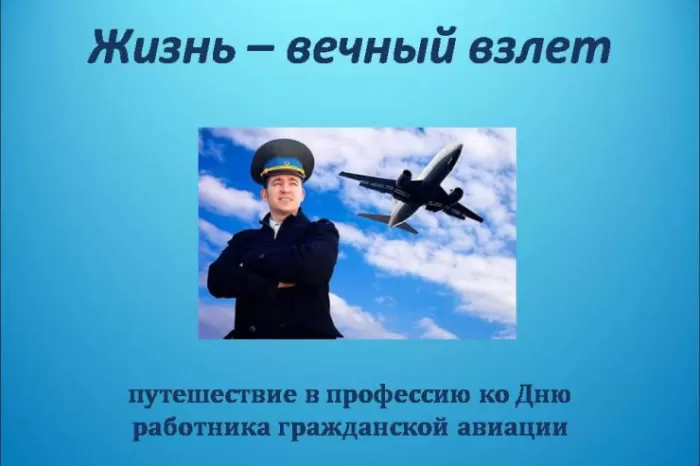 Жизнь – вечный взлет

путешествие в профессию ко Дню работника гражданской авиации